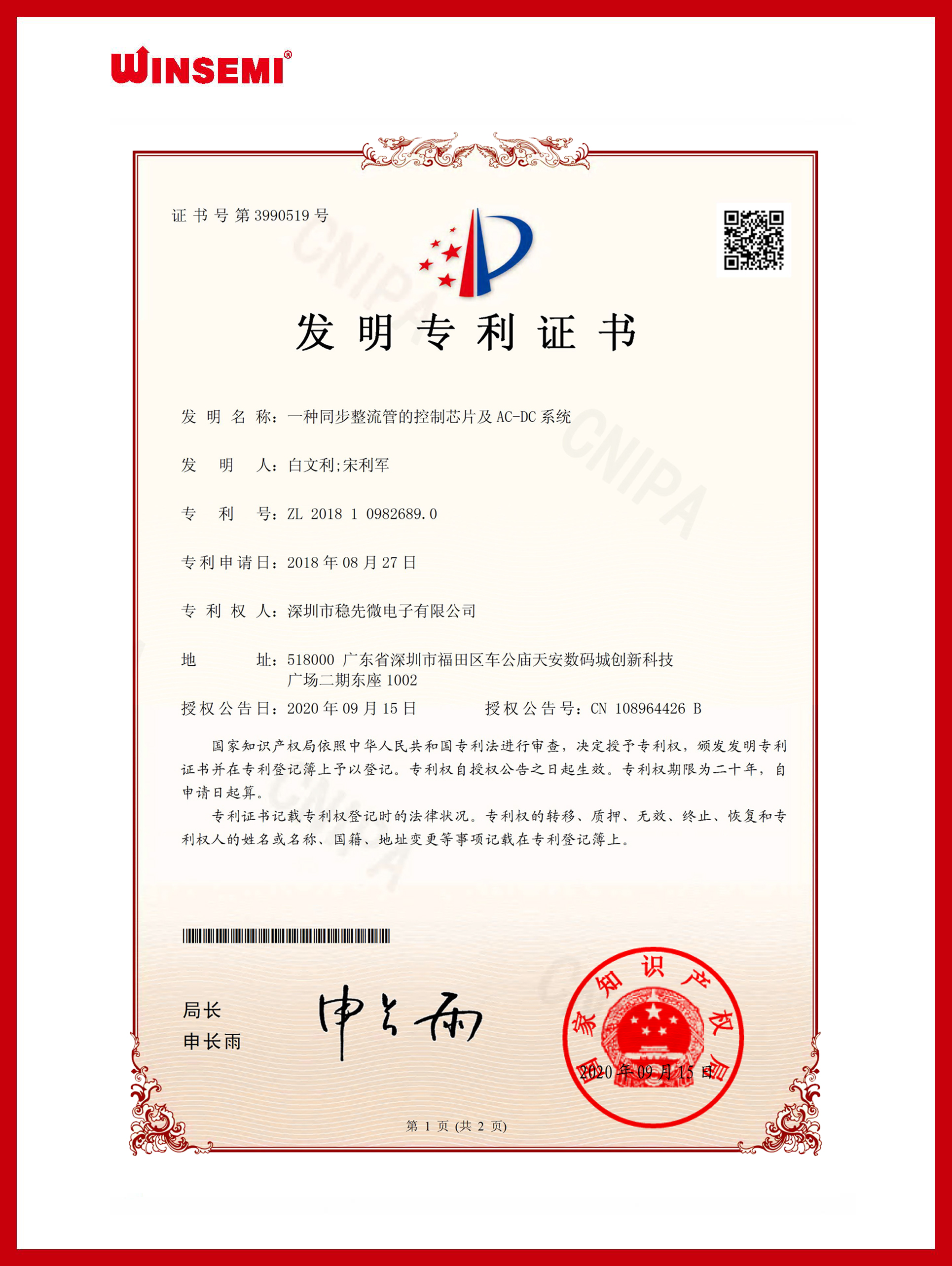 WINSEMI®

证书号第3990519号

发明专利证书

发明名称：一种同步整流管的控制芯片及AC-DC系统

发明人：白文利;宋利军

专利号：ZL 2018 1 0982689.0

专利申请日：2018年08月27日

专利权人：深圳市稳先微电子有限公司

地址：518000 广东省深圳市福田区车公庙天安数码城创新科技广场二期东座1002

授权公告日：2020年09月15日 授权公告号：CN 108964426 B

国家知识产权局依照中华人民共和国专利法进行审查，决定授予专利权，颁发发明专利证书并在专利登记簿上予以登记。专利权自授权公告之日起生效。专利权期限为二十年，自申请日起算。

专利证书记载专利权登记时的法律状况。专利权的转移、质押、无效、终止、恢复和专利权人的姓名或名称、国籍、地址变更等事项记载在专利登记簿上。

局长
申长雨

申长雨

国家知识产权局

2020年09月15日

第1页(共2页)

CNIPA